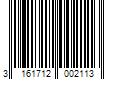 3 161712 002113